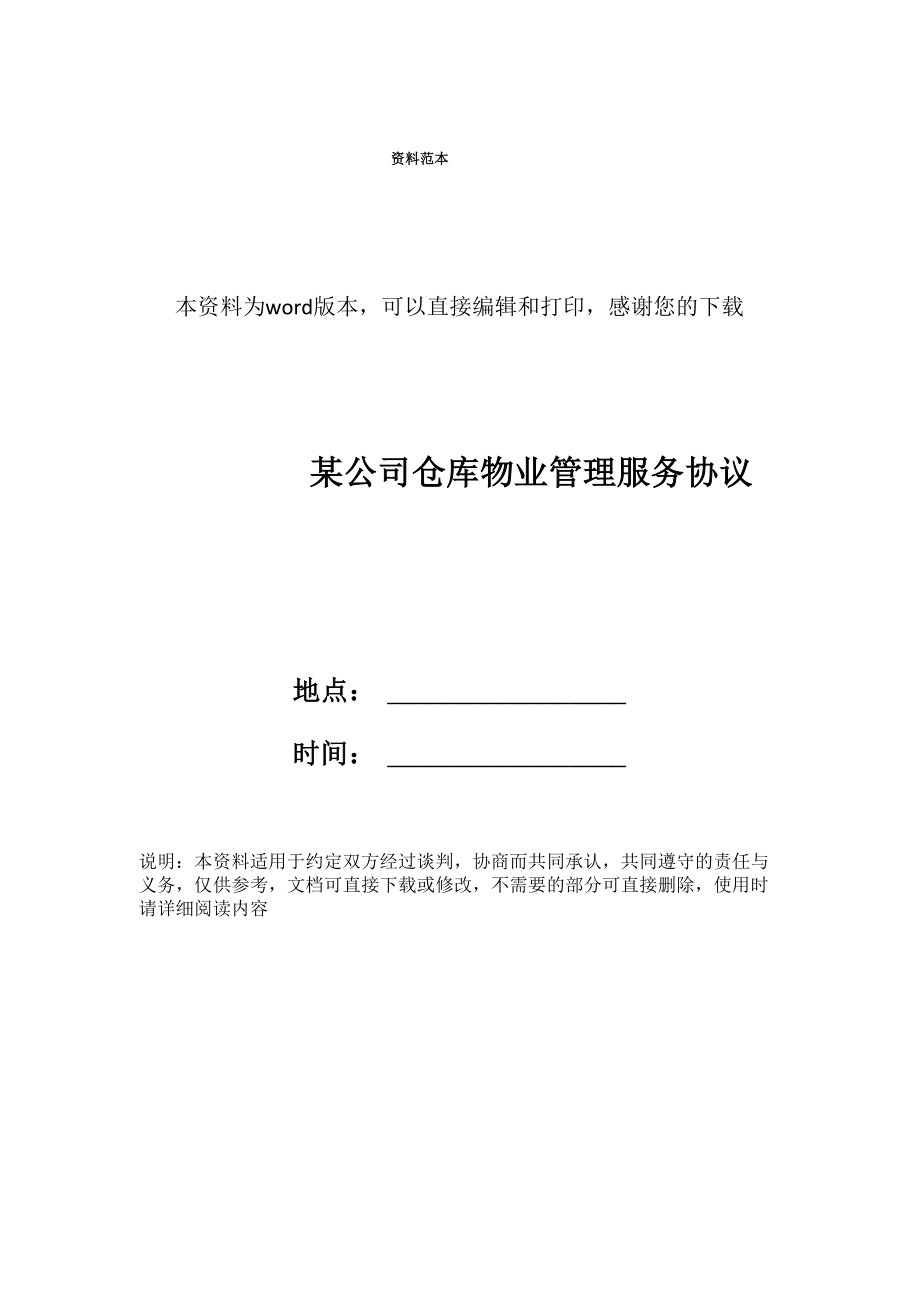 资料范本

本资料为word版本，可以直接编辑和打印，感谢您的下载

某公司仓库物业管理服务协议

地点：__________________

时间：__________________

说明：本资料适用于约定双方经过谈判，协商而共同承认，共同遵守的责任与义务，仅供参考，文档可直接下载或修改，不需要的部分可直接删除，使用时请详细阅读内容